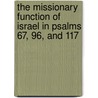 the missionary function of israel in psalms 67, 96, and 117